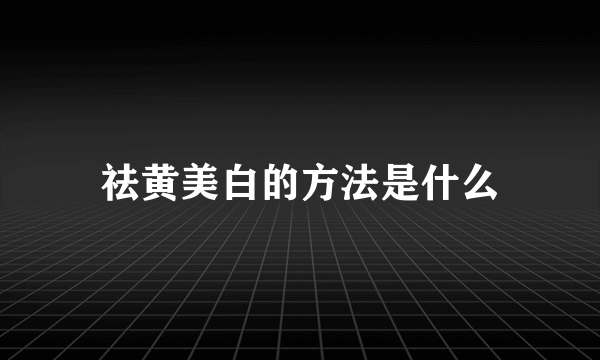 祛黄美白的方法是什么